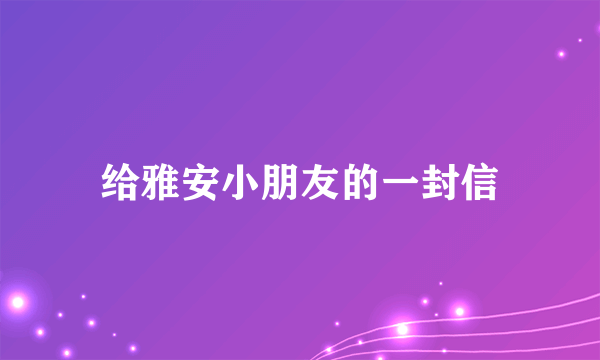 给雅安小朋友的一封信